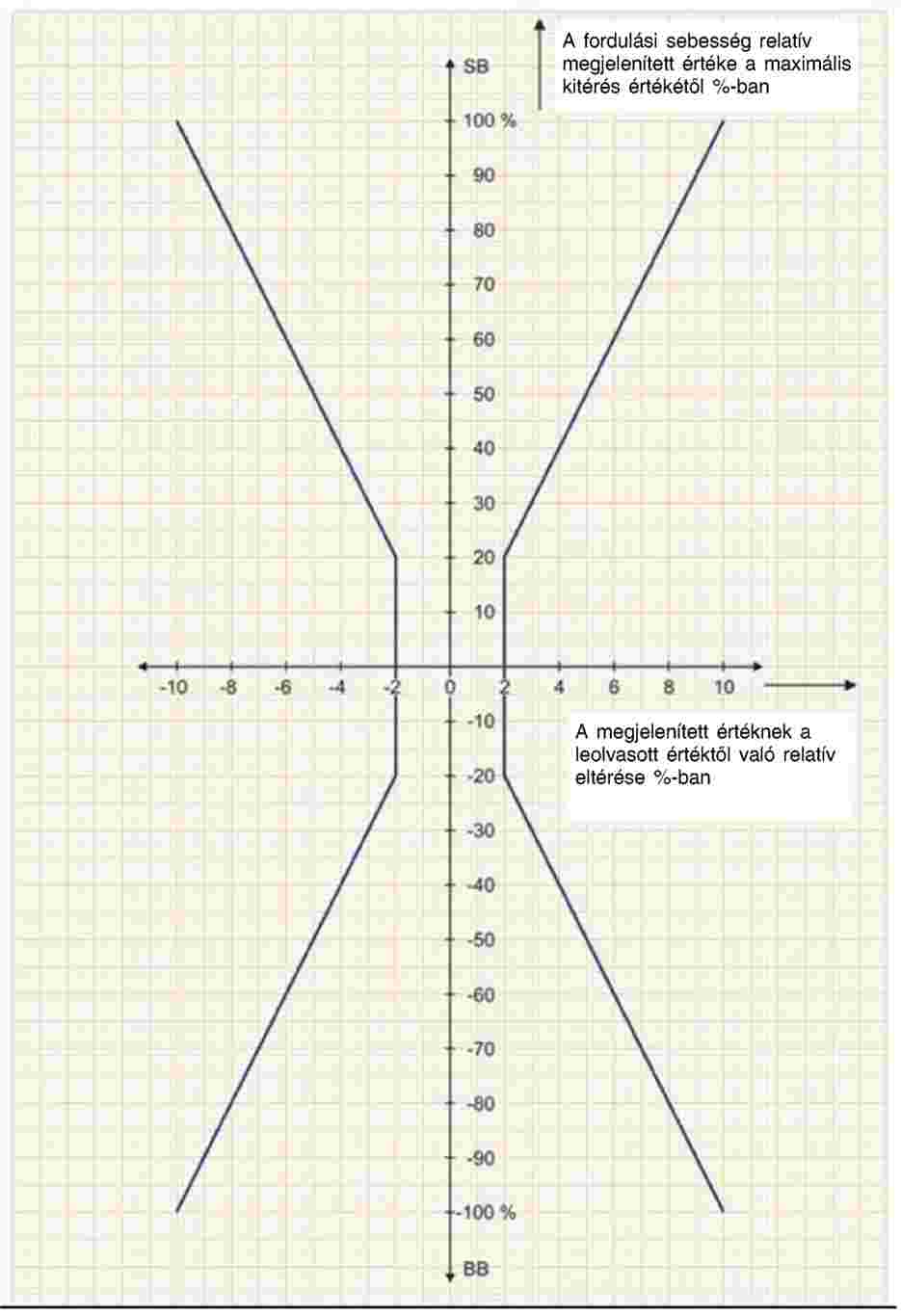 A fordulási sebesség relatív megjelenített értéke a maximális kitérés értékétől %-ban

SB

100 %

90

80

70

60

50

40

30

20

10

-10 -8 -6 -4 -2 0 2 4 6 8 10

-10

-20

-30

-40

-50

-60

-70

-80

-90

-100 %

BB

A megjelenített értéknek a leolvasott értéktől való relatív eltérése %-ban